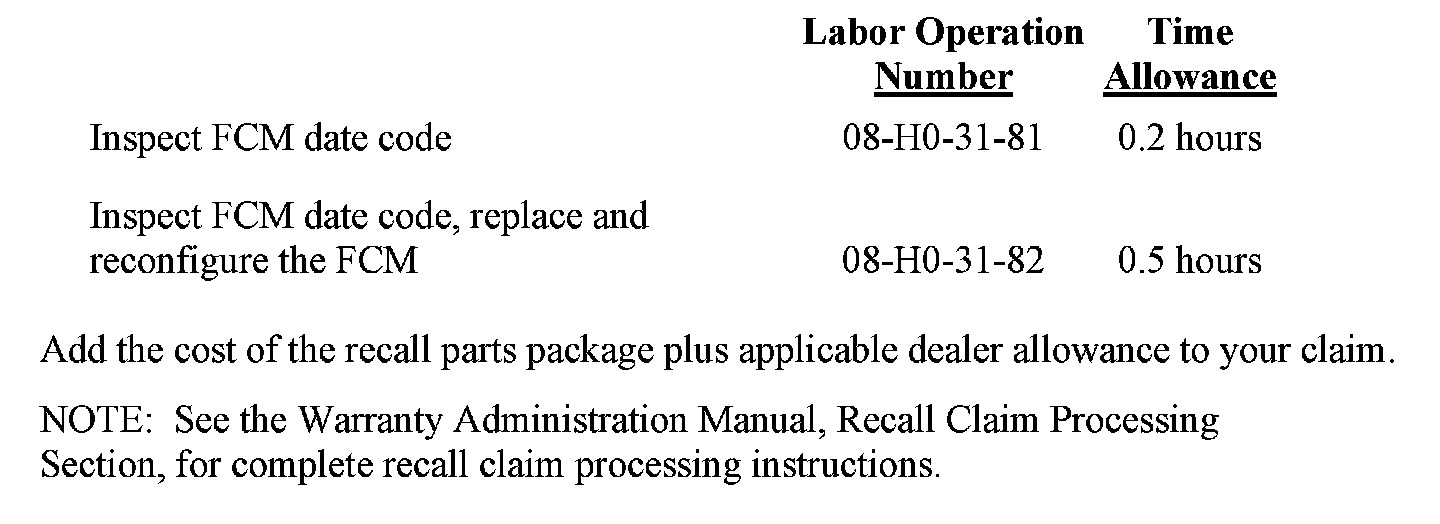 | | Labor Operation Number | Time Allowance |
|---|---|---|
| Inspect FCM date code | 08-H0-31-81 | 0.2 hours |
| Inspect FCM date code, replace and reconfigure the FCM | 08-H0-31-82 | 0.5 hours |

Add the cost of the recall parts package plus applicable dealer allowance to your claim.

NOTE: See the Warranty Administration Manual, Recall Claim Processing Section, for complete recall claim processing instructions.